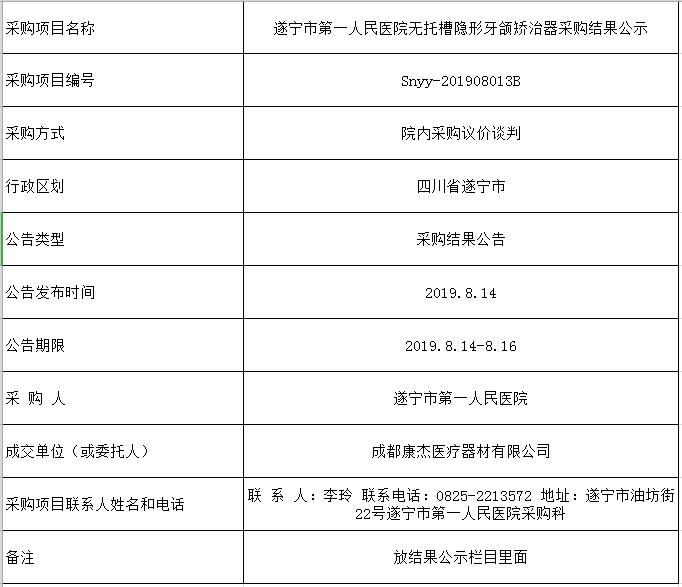 | 采购项目名称 | 遂宁市第一人民医院无托槽隐形牙颌矫治器采购结果公示 |
|---|---|
| 采购项目编号 | Snyy-201908013B |
| 采购方式 | 院内采购议价谈判 |
| 行政区划 | 四川省遂宁市 |
| 公告类型 | 采购结果公告 |
| 公告发布时间 | 2019.8.14 |
| 公告期限 | 2019.8.14-8.16 |
| 采 购 人 | 遂宁市第一人民医院 |
| 成交单位（或委托人） | 成都康杰医疗器材有限公司 |
| 采购项目联系人姓名和电话 | 联 系 人：李玲 联系电话：0825-2213572 地址：遂宁市油坊街22号遂宁市第一人民医院采购科 |
| 备注 | 放结果公示栏目里面 |